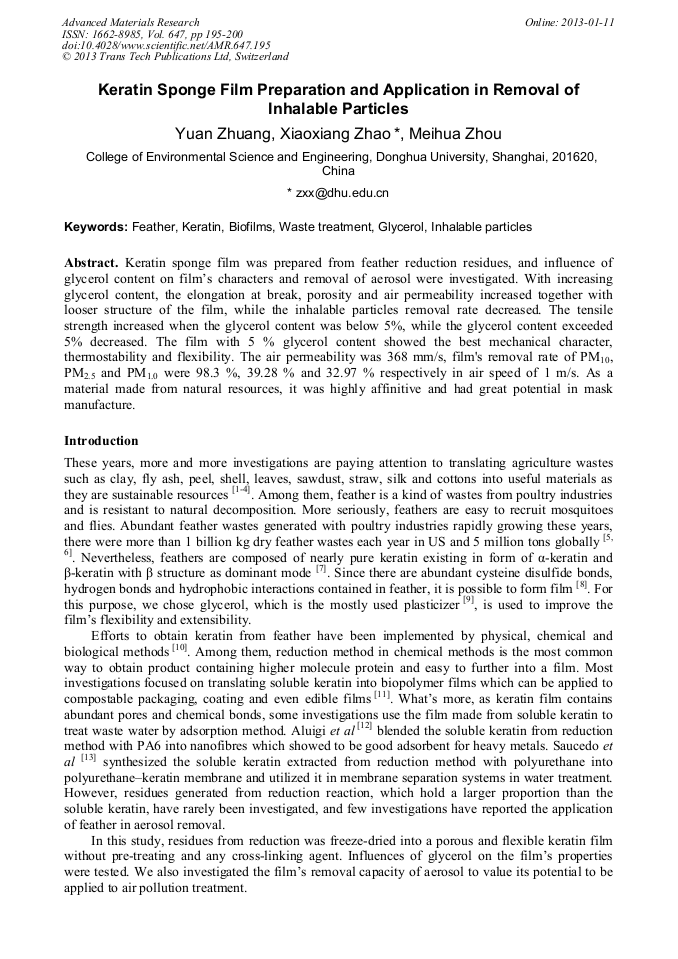 Advanced Materials Research
ISSN: 1662-8985, Vol. 647, pp 195-200
doi:10.4028/www.scientific.net/AMR.647.195
© 2013 Trans Tech Publications Ltd, Switzerland

Online: 2013-01-11

Keratin Sponge Film Preparation and Application in Removal of Inhalable Particles

Yuan Zhuang, Xiaoxiang Zhao *, Meihua Zhou

College of Environmental Science and Engineering, Donghua University, Shanghai, 201620, China

* zxx@dhu.edu.cn

Keywords: Feather, Keratin, Biofilms, Waste treatment, Glycerol, Inhalable particles

Abstract. Keratin sponge film was prepared from feather reduction residues, and influence of glycerol content on film's characters and removal of aerosol were investigated. With increasing glycerol content, the elongation at break, porosity and air permeability increased together with looser structure of the film, while the inhalable particles removal rate decreased. The tensile strength increased when the glycerol content was below 5%, while the glycerol content exceeded 5% decreased. The film with 5 % glycerol content showed the best mechanical character, thermostability and flexibility. The air permeability was 368 mm/s, film's removal rate of $PM_{10}$, $PM_{2.5}$ and $PM_{1.0}$ were 98.3 %, 39.28 % and 32.97 % respectively in air speed of 1 m/s. As a material made from natural resources, it was highly affinitive and had great potential in mask manufacture.

Introduction

These years, more and more investigations are paying attention to translating agriculture wastes such as clay, fly ash, peel, shell, leaves, sawdust, straw, silk and cottons into useful materials as they are sustainable resources $^{[1-4]}$. Among them, feather is a kind of wastes from poultry industries and is resistant to natural decomposition. More seriously, feathers are easy to recruit mosquitoes and flies. Abundant feather wastes generated with poultry industries rapidly growing these years, there were more than 1 billion kg dry feather wastes each year in US and 5 million tons globally $^{[5, 6]}$. Nevertheless, feathers are composed of nearly pure keratin existing in form of α-keratin and β-keratin with β structure as dominant mode $^{[7]}$. Since there are abundant cysteine disulfide bonds, hydrogen bonds and hydrophobic interactions contained in feather, it is possible to form film $^{[8]}$. For this purpose, we chose glycerol, which is the mostly used plasticizer $^{[9]}$, is used to improve the film's flexibility and extensibility.

Efforts to obtain keratin from feather have been implemented by physical, chemical and biological methods $^{[10]}$. Among them, reduction method in chemical methods is the most common way to obtain product containing higher molecule protein and easy to further into a film. Most investigations focused on translating soluble keratin into biopolymer films which can be applied to compostable packaging, coating and even edible films $^{[11]}$. What's more, as keratin film contains abundant pores and chemical bonds, some investigations use the film made from soluble keratin to treat waste water by adsorption method. Aluigi et al $^{[12]}$ blended the soluble keratin from reduction method with PA6 into nanofibres which showed to be good adsorbent for heavy metals. Saucedo et al $^{[13]}$ synthesized the soluble keratin extracted from reduction method with polyurethane into polyurethane–keratin membrane and utilized it in membrane separation systems in water treatment. However, residues generated from reduction reaction, which hold a larger proportion than the soluble keratin, have rarely been investigated, and few investigations have reported the application of feather in aerosol removal.

In this study, residues from reduction was freeze-dried into a porous and flexible keratin film without pre-treating and any cross-linking agent. Influences of glycerol on the film's properties were tested. We also investigated the film's removal capacity of aerosol to value its potential to be applied to air pollution treatment.